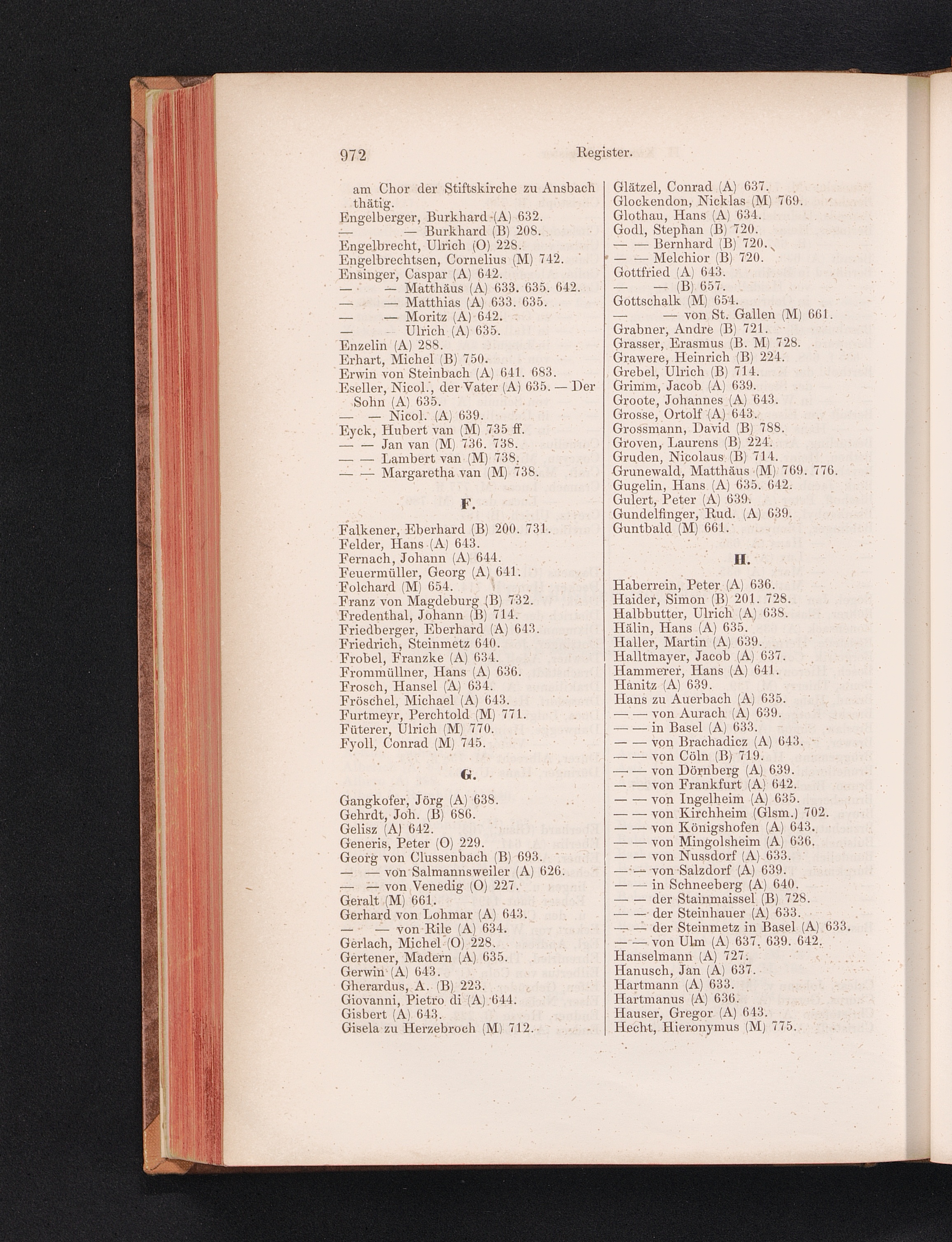 972 Register.

am Chor der Stiftskirche zu Ansbach thätig.
Engelberger, Burkhard (A) 632.
— — Burkhard (B) 208.
Engelbrecht, Ulrich (O) 228.
Engelbrechtsen, Cornelius (M) 742.
Ensinger, Caspar (A) 642.
— — Matthäus (A) 633. 635. 642.
— — Matthias (A) 633. 635.
— — Moritz (A) 642.
— — Ulrich (A) 635.
Enzelin (A) 288.
Erhart, Michel (B) 750.
Erwin von Steinbach (A) 641. 683.
Eseller, Nicol., der Vater (A) 635. — Der Sohn (A) 635.
— — Nicol. (A) 639.
Eyck, Hubert van (M) 735 ff.
— — Jan van (M) 736. 738.
— — Lambert van (M) 738.
— — Margaretha van (M) 738.

F.

Falkener, Eberhard (B) 200. 731.
Felder, Hans (A) 643.
Fernach, Johann (A) 644.
Feuermüller, Georg (A) 641.
Folchard (M) 654.
Franz von Magdeburg (B) 732.
Fredenthal, Johann (B) 714.
Friedberger, Eberhard (A) 643.
Friedrich, Steinmetz 640.
Frobel, Franzke (A) 634.
Frommüllner, Hans (A) 636.
Frosch, Hansel (A) 634.
Fröschel, Michael (A) 643.
Furtmeyr, Perchtold (M) 771.
Füterer, Ulrich (M) 770.
Fyoll, Conrad (M) 745.

G.

Gangkofer, Jörg (A) 638.
Gehrdt, Joh. (B) 686.
Gelisz (A) 642.
Generis, Peter (O) 229.
Georg von Clussenbach (B) 693.
— — von Salmannsweiler (A) 626.
— — von Venedig (O) 227.
Geralt (M) 661.
Gerhard von Lohmar (A) 643.
— — von Rile (A) 634.
Gerlach, Michel (O) 228.
Gertener, Madern (A) 635.
Gerwin (A) 643.
Gherardus, A. (B) 223.
Giovanni, Pietro di (A) 644.
Gisbert (A) 643.
Gisela zu Herzebroch (M) 712.

Glätzel, Conrad (A) 637.
Glockendon, Nicklas (M) 769.
Glothau, Hans (A) 634.
Godl, Stephan (B) 720.
— — Bernhard (B) 720.
— — Melchior (B) 720.
Gottfried (A) 643.
— — (B) 657.
Gottschalk (M) 654.
— — von St. Gallen (M) 661.
Grabner, Andre (B) 721.
Grasser, Erasmus (B. M) 728.
Grawere, Heinrich (B) 224.
Grebel, Ulrich (B) 714.
Grimm, Jacob (A) 639.
Groote, Johannes (A) 643.
Grosse, Ortolf (A) 643.
Grossmann, David (B) 788.
Groven, Laurens (B) 224.
Gruden, Nicolaus (B) 714.
Grunewald, Matthäus (M) 769. 776.
Gugelin, Hans (A) 635. 642.
Gulert, Peter (A) 639.
Gundelfinger, Rud. (A) 639.
Guntbald (M) 661.

H.

Haberrein, Peter (A) 636.
Haider, Simon (B) 201. 728.
Halbbutter, Ulrich (A) 638.
Hälin, Hans (A) 635.
Haller, Martin (A) 639.
Halltmayer, Jacob (A) 637.
Hammerer, Hans (A) 641.
Hanitz (A) 639.
Hans zu Auerbach (A) 635.
— — von Aurach (A) 639.
— — in Basel (A) 633.
— — von Brachadicz (A) 643.
— — von Cöln (B) 719.
— — von Dörnberg (A) 639.
— — von Frankfurt (A) 642.
— — von Ingelheim (A) 635.
— — von Kirchheim (Glsm.) 702.
— — von Königshofen (A) 643.
— — von Mingolsheim (A) 636.
— — von Nussdorf (A) 633.
— — von Salzdorf (A) 639.
— — in Schneeberg (A) 640.
— — der Stainmaissel (B) 728.
— — der Steinhauer (A) 633.
— — der Steinmetz in Basel (A) 633.
— — von Ulm (A) 637. 639. 642.
Hanselmann (A) 727.
Hanusch, Jan (A) 637.
Hartmann (A) 633.
Hartmanus (A) 636.
Hauser, Gregor (A) 643.
Hecht, Hieronymus (M) 775.